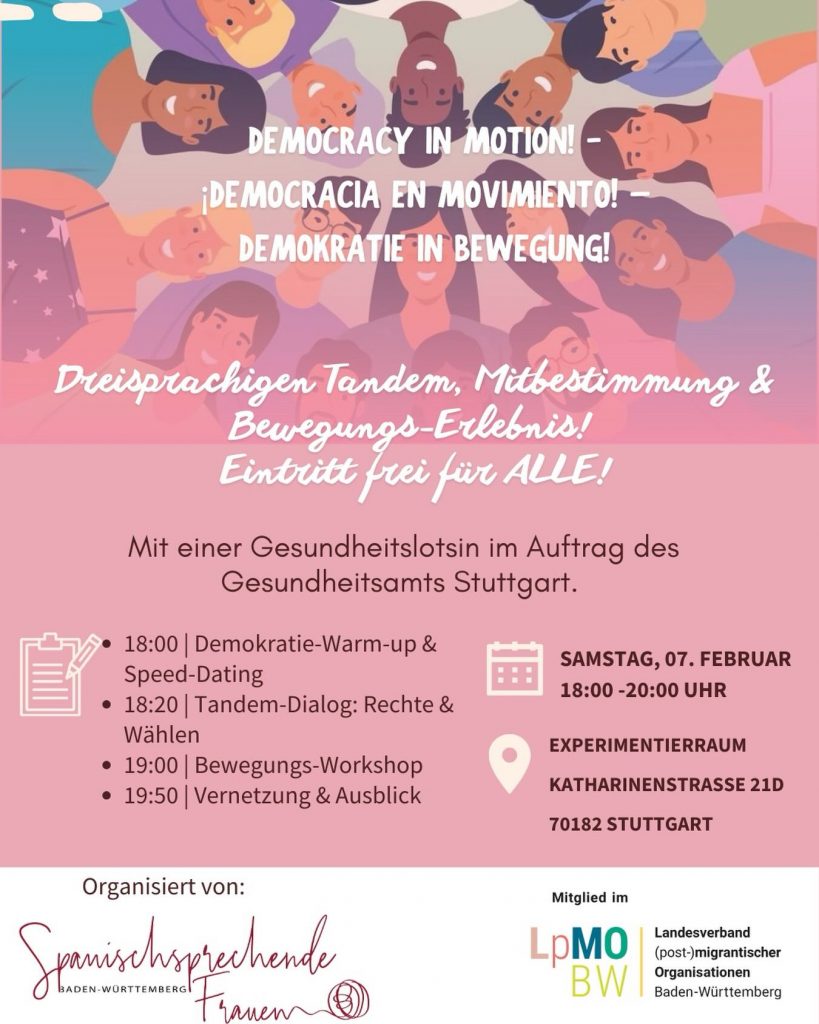 DEMOCRACY IN MOTION! -
¡DEMOCRACIA EN MOVIMIENTO! -
DEMOKRATIE IN BEWEGUNG!

Dreisprachigen Tandem, Mitbestimmung & Bewegungs-Erlebnis!
Eintritt frei für ALLE!

Mit einer Gesundheitslotsin im Auftrag des Gesundheitsamts Stuttgart.

• 18:00 | Demokratie-Warm-up & Speed-Dating
• 18:20 | Tandem-Dialog: Rechte & Wählen
• 19:00 | Bewegungs-Workshop
• 19:50 | Vernetzung & Ausblick

SAMSTAG, 07. FEBRUAR
18:00 -20:00 UHR

EXPERIMENTIERRAUM
KATHARINENSTRASSE 21D
70182 STUTTGART

Organisiert von:

Spanischsprechende
BADEN-WÜRTTEMBERG
Frauen

Mitglied im

LpMO
BW

Landesverband
(post-)migrantischer
Organisationen
Baden-Württemberg